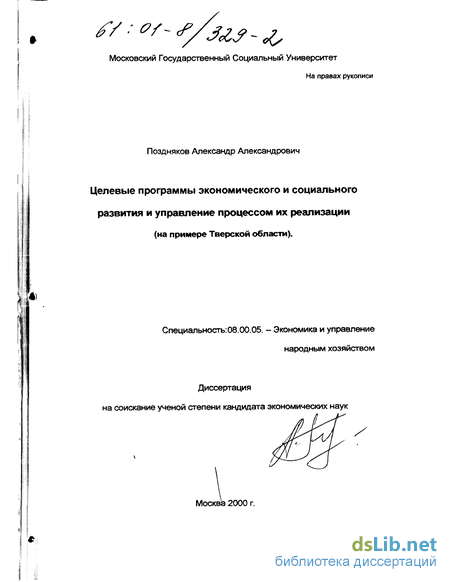 61:01-8/329-2

Московский Государственный Социальный Университет

На правах рукописи

Поздняков Александр Александрович

Целевые программы экономического и социального развития и управление процессом их реализации

(на примере Тверской области).

Специальность:08.00.05. – Экономика и управление народным хозяйством

Диссертация

на соискание ученой степени кандидата экономических наук

Москва 2000 г.

dsLib.net
библиотека диссертаций